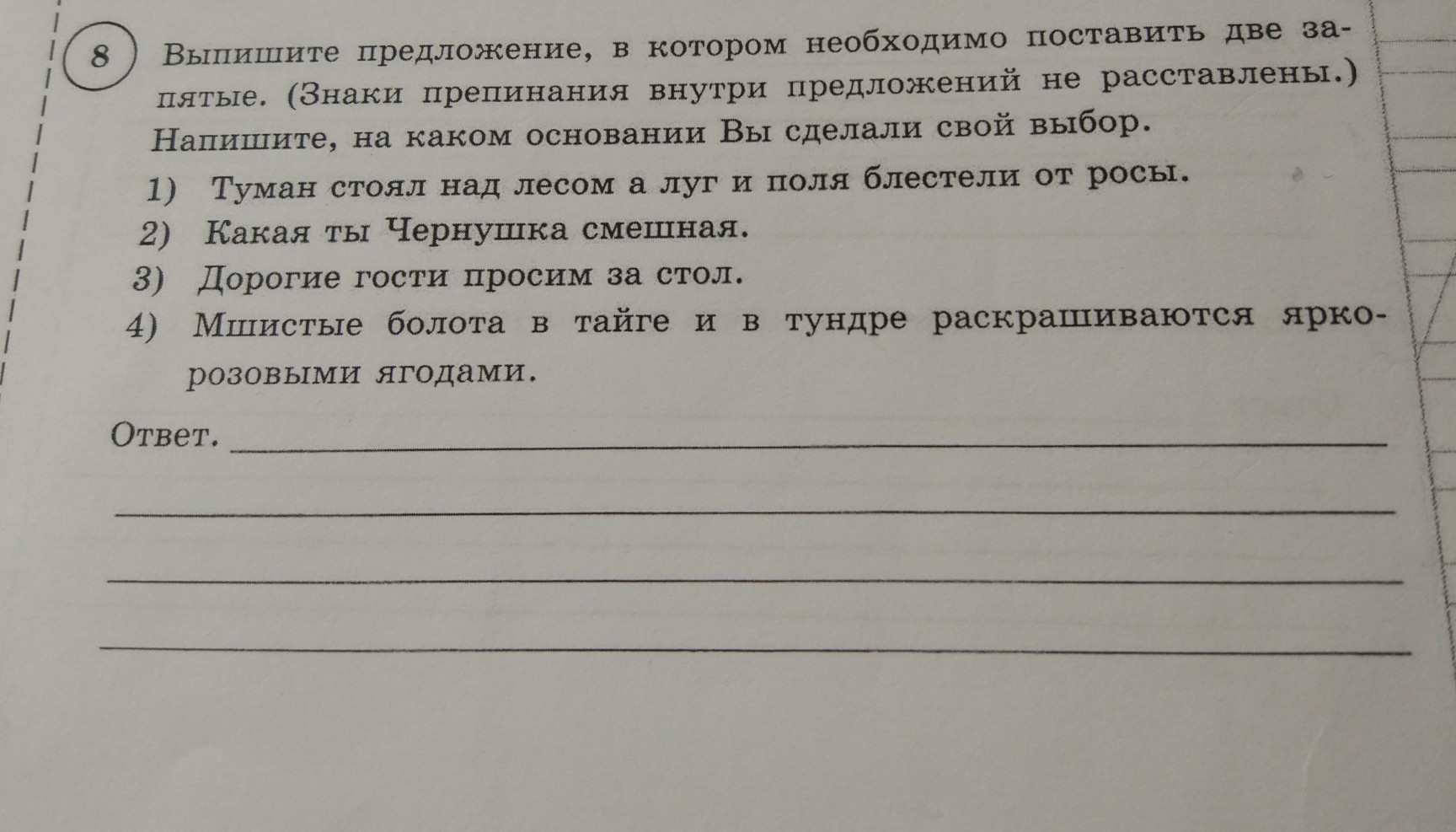 8 Выпишите предложение, в котором необходимо поставить две запятые. (Знаки препинания внутри предложений не расставлены.) Напишите, на каком основании Вы сделали свой выбор.

1) Туман стоял над лесом а луг и поля блестели от росы.
2) Какая ты Чернушка смешная.
3) Дорогие гости просим за стол.
4) Мшистые болота в тайге и в тундре раскрашиваются ярко-розовыми ягодами.

Ответ. ____

____

____

____